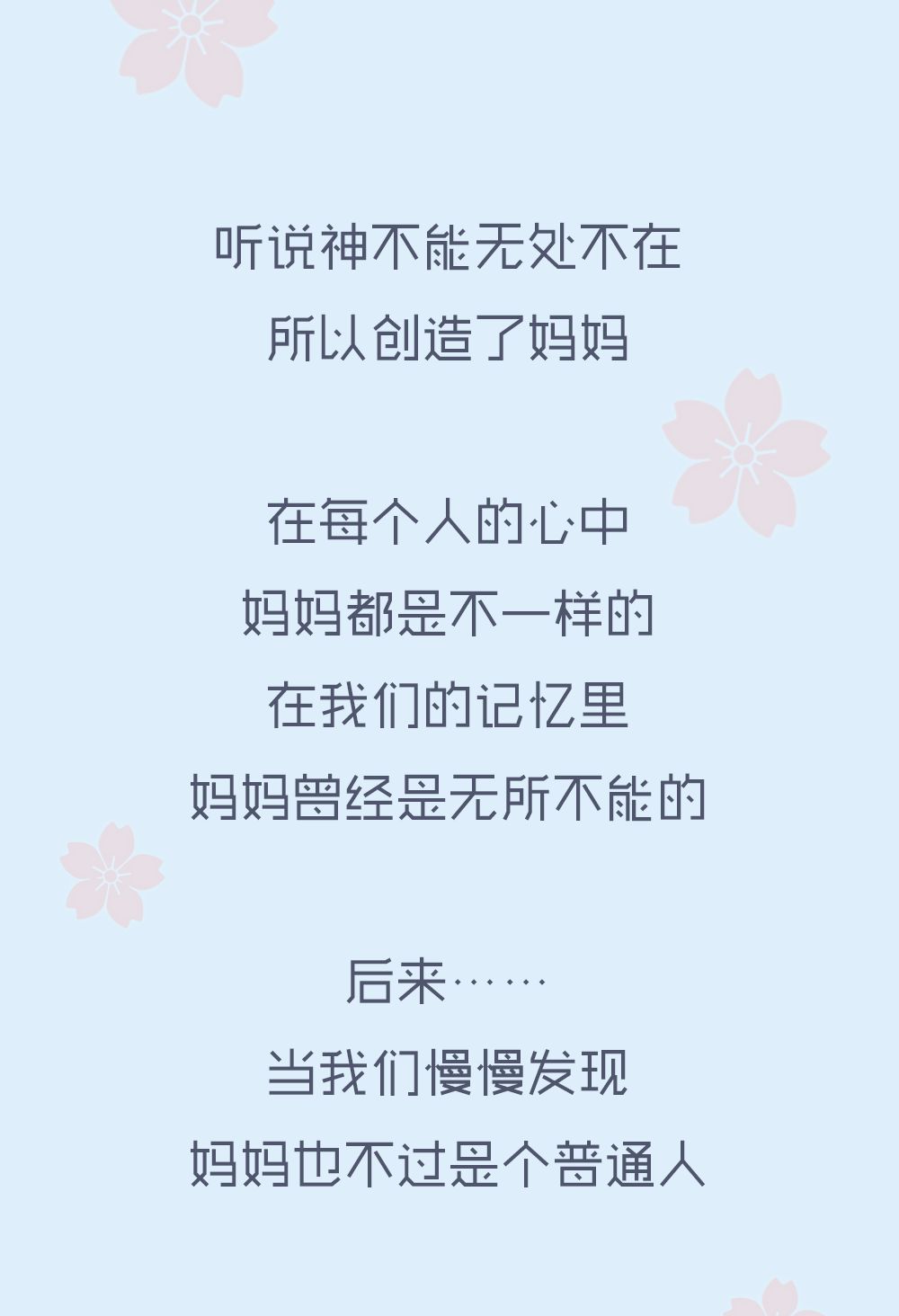 听说神不能无处不在
所以创造了妈妈

在每个人的心中
妈妈都是不一样的
在我们的记忆里
妈妈曾经是无所不能的

后来……
当我们慢慢发现
妈妈也不过是个普通人